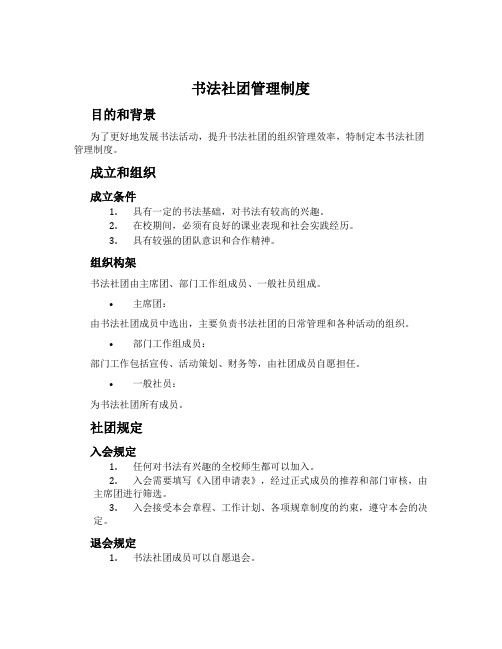 书法社团管理制度

目的和背景

为了更好地发展书法活动，提升书法社团的组织管理效率，特制定本书法社团管理制度。

成立和组织

成立条件

1. 具有一定的书法基础，对书法有较高的兴趣。
2. 在校期间，必须有良好的课业表现和社会实践经历。
3. 具有较强的团队意识和合作精神。

组织构架

书法社团由主席团、部门工作组成员、一般社员组成。

• 主席团：

由书法社团成员中选出，主要负责书法社团的日常管理和各种活动的组织。

• 部门工作组成员：

部门工作包括宣传、活动策划、财务等，由社团成员自愿担任。

• 一般社员：

为书法社团所有成员。

社团规定

入会规定

1. 任何对书法有兴趣的全校师生都可以加入。
2. 入会需要填写《入团申请表》，经过正式成员的推荐和部门审核，由主席团进行筛选。
3. 入会接受本会章程、工作计划、各项规章制度的约束，遵守本会的决定。

退会规定

1. 书法社团成员可以自愿退会。